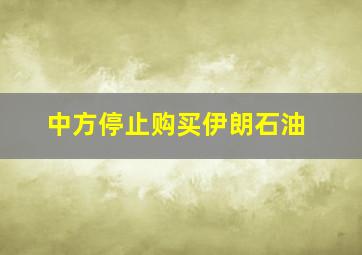 中方停止购买伊朗石油